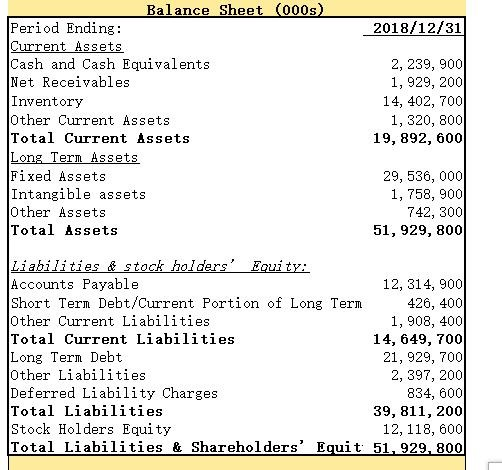 Balance Sheet (000s)

| Period Ending: | 2018/12/31 |
|---|---|
| Current Assets | |
| Cash and Cash Equivalents | 2,239,900 |
| Net Receivables | 1,929,200 |
| Inventory | 14,402,700 |
| Other Current Assets | 1,320,800 |
| Total Current Assets | 19,892,600 |
| Long Term Assets | |
| Fixed Assets | 29,536,000 |
| Intangible assets | 1,758,900 |
| Other Assets | 742,300 |
| Total Assets | 51,929,800 |
| | |
| Liabilities & stock holders' Equity: | |
| Accounts Payable | 12,314,900 |
| Short Term Debt/Current Portion of Long Term | 426,400 |
| Other Current Liabilities | 1,908,400 |
| Total Current Liabilities | 14,649,700 |
| Long Term Debt | 21,929,700 |
| Other Liabilities | 2,397,200 |
| Deferred Liability Charges | 834,600 |
| Total Liabilities | 39,811,200 |
| Stock Holders Equity | 12,118,600 |
| Total Liabilities & Shareholders' Equit | 51,929,800 |